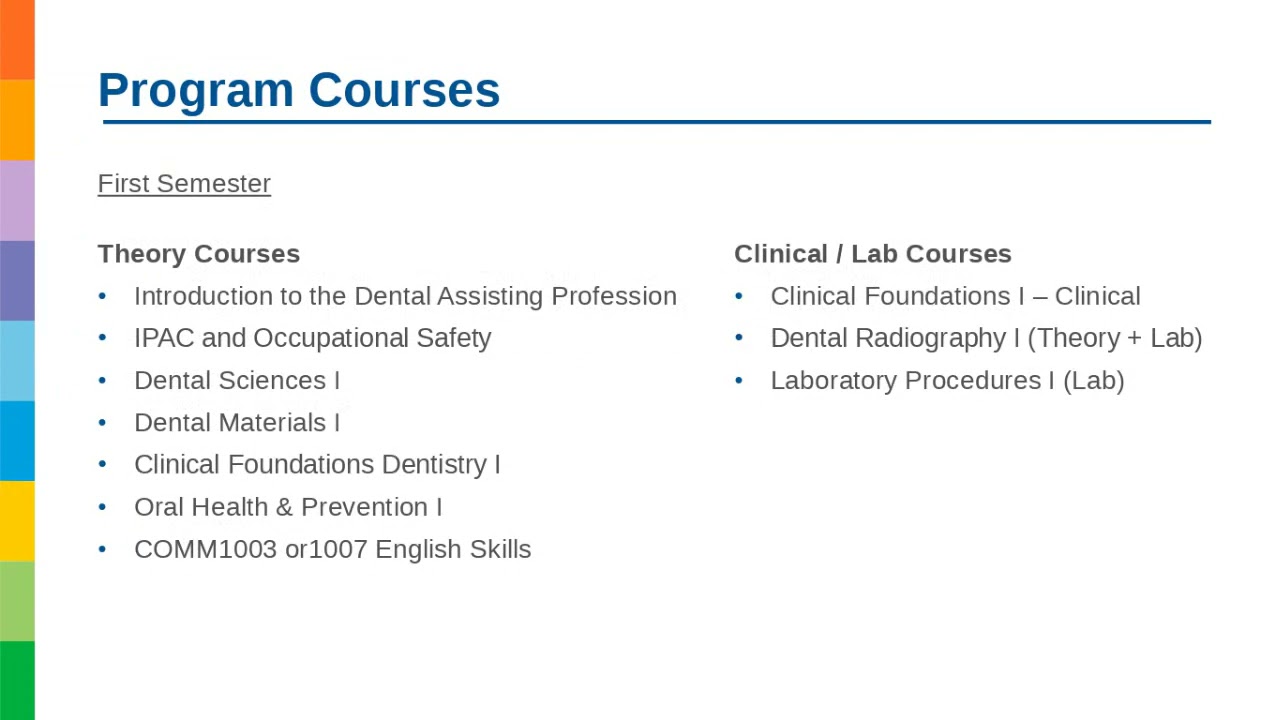 Program Courses

First Semester

Theory Courses
• Introduction to the Dental Assisting Profession
• IPAC and Occupational Safety
• Dental Sciences I
• Dental Materials I
• Clinical Foundations Dentistry I
• Oral Health & Prevention I
• COMM1003 or1007 English Skills

Clinical / Lab Courses
• Clinical Foundations I – Clinical
• Dental Radiography I (Theory + Lab)
• Laboratory Procedures I (Lab)